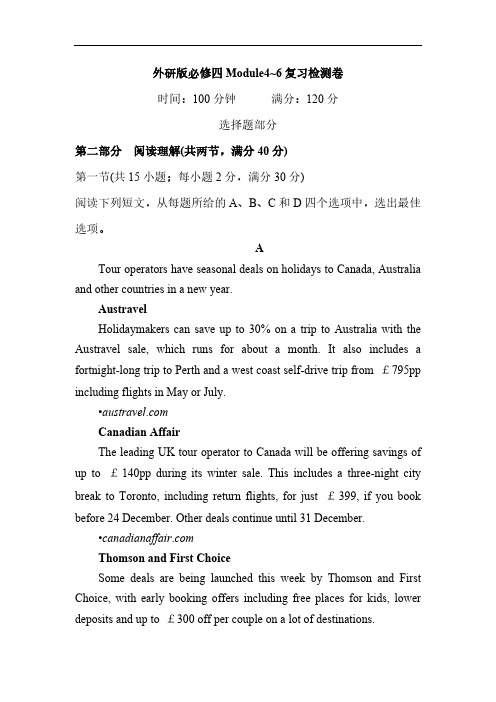 外研版必修四 Module4~6 复习检测卷

时间：100 分钟　　满分：120 分

选择题部分

第二部分　阅读理解(共两节，满分 40 分)

第一节(共 15 小题；每小题 2 分，满分 30 分)

阅读下列短文，从每题所给的 A、B、C 和 D 四个选项中，选出最佳选项。

A

Tour operators have seasonal deals on holidays to Canada, Australia and other countries in a new year.

Austravel

Holidaymakers can save up to 30% on a trip to Australia with the Austravel sale, which runs for about a month. It also includes a fortnight-long trip to Perth and a west coast self-drive trip from £795pp including flights in May or July.

•austravel.com

Canadian Affair

The leading UK tour operator to Canada will be offering savings of up to £140pp during its winter sale. This includes a three-night city break to Toronto, including return flights, for just £399, if you book before 24 December. Other deals continue until 31 December.

•canadianaffair.com

Thomson and First Choice

Some deals are being launched this week by Thomson and First Choice, with early booking offers including free places for kids, lower deposits and up to £300 off per couple on a lot of destinations.